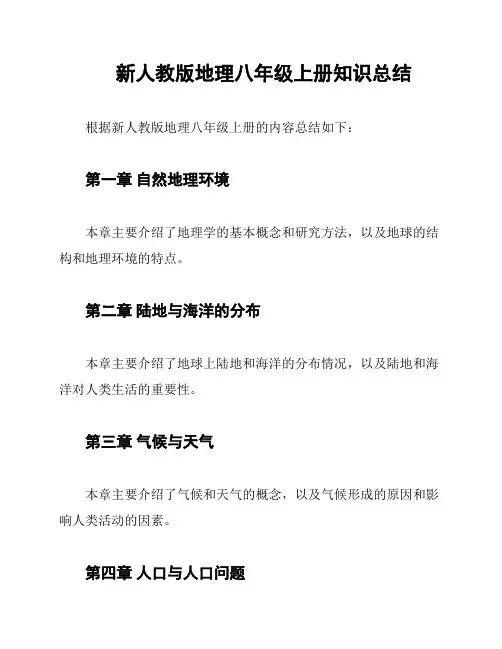 新人教版地理八年级上册知识总结

根据新人教版地理八年级上册的内容总结如下：

第一章 自然地理环境

本章主要介绍了地理学的基本概念和研究方法，以及地球的结构和地理环境的特点。

第二章 陆地与海洋的分布

本章主要介绍了地球上陆地和海洋的分布情况，以及陆地和海洋对人类生活的重要性。

第三章 气候与天气

本章主要介绍了气候和天气的概念，以及气候形成的原因和影响人类活动的因素。

第四章 人口与人口问题